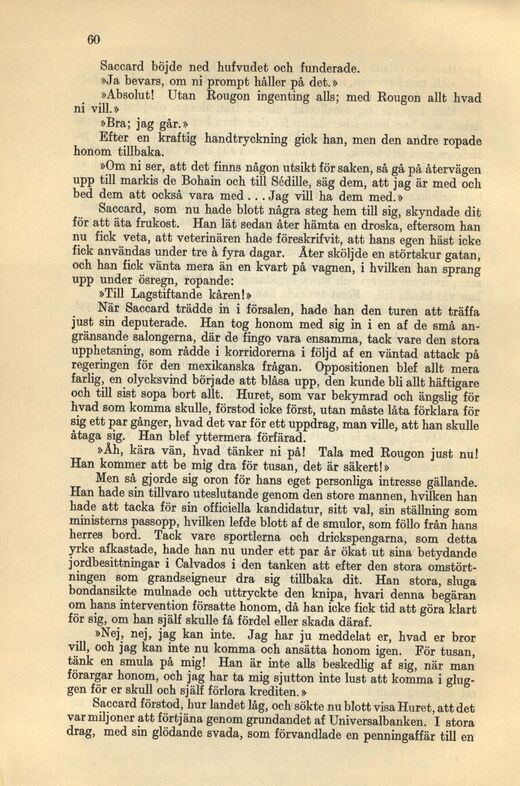 60

Saccard böjde ned hufvudet och funderade.

»Ja bevars, om ni prompt håller på det.»

»Absolut! Utan Rougon ingenting alls; med Rougon allt hvad ni vill.»

»Bra; jag går.»

Efter en kraftig handtryckning gick han, men den andre ropade honom tillbaka.

»Om ni ser, att det finns någon utsikt för saken, så gå på återvägen upp till markis de Bohain och till Sédille, säg dem, att jag är med och bed dem att också vara med . . . Jag vill ha dem med.»

Saccard, som nu hade blott några steg hem till sig, skyndade dit för att äta frukost. Han lät sedan åter hämta en droska, eftersom han nu fick veta, att veterinären hade föreskrifvit, att hans egen häst icke fick användas under tre à fyra dagar. Åter sköljde en störtskur gatan, och han fick vänta mera än en kvart på vagnen, i hvilken han sprang upp under ösregn, ropande:

»Till Lagstiftande kåren!»

När Saccard trädde in i försalen, hade han den turen att träffa just sin deputerade. Han tog honom med sig in i en af de små angränsande salongerna, där de fingo vara ensamma, tack vare den stora upphetsning, som rådde i korridorerna i följd af en väntad attack på regeringen för den mexikanska frågan. Oppositionen blef allt mera farlig, en olycksvind började att blåsa upp, den kunde bli allt häftigare och till sist sopa bort allt. Huret, som var bekymrad och ängslig för hvad som komma skulle, förstod icke först, utan måste låta förklara för sig ett par gånger, hvad det var för ett uppdrag, man ville, att han skulle åtaga sig. Han blef yttermera förfärad.

»Åh, kära vän, hvad tänker ni på! Tala med Rougon just nu! Han kommer att be mig dra för tusan, det är säkert!»

Men så gjorde sig oron för hans eget personliga intresse gällande. Han hade sin tillvaro uteslutande genom den store mannen, hvilken han hade att tacka för sin officiella kandidatur, sitt val, sin ställning som ministerns passopp, hvilken lefde blott af de smulor, som föllo från hans herres bord. Tack vare sportlerna och drickspengarna, som detta yrke afkastade, hade han nu under ett par år ökat ut sina betydande jordbesittningar i Calvados i den tanken att efter den stora omstörtningen som grandseigneur dra sig tillbaka dit. Han stora, sluga bondansikte mulnade och uttryckte den knipa, hvari denna begäran om hans intervention försatte honom, då han icke fick tid att göra klart för sig, om han själf skulle få fördel eller skada däraf.

»Nej, nej, jag kan inte. Jag har ju meddelat er, hvad er bror vill, och jag kan inte nu komma och ansätta honom igen. För tusan, tänk en smula på mig! Han är inte alls beskedlig af sig, när man förargar honom, och jag har ta mig sjutton inte lust att komma i gluggen för er skull och själf förlora krediten.»

Saccard förstod, hur landet låg, och sökte nu blott visa Huret, att det var miljoner att förtjäna genom grundandet af Universalbanken. I stora drag, med sin glödande svada, som förvandlade en penningaffär till en